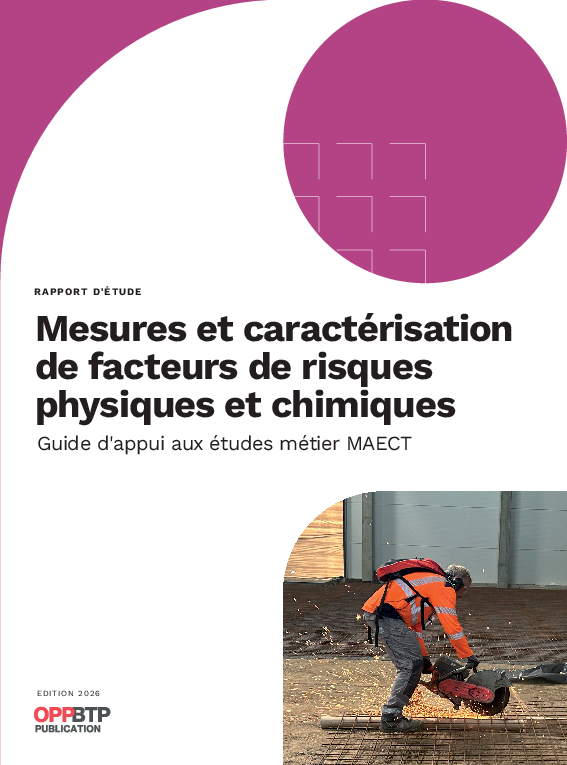 RAPPORT D'ÉTUDE

Mesures et caractérisation de facteurs de risques physiques et chimiques

Guide d'appui aux études métier MAECT

EDITION 2026

OPPBTP
PUBLICATION